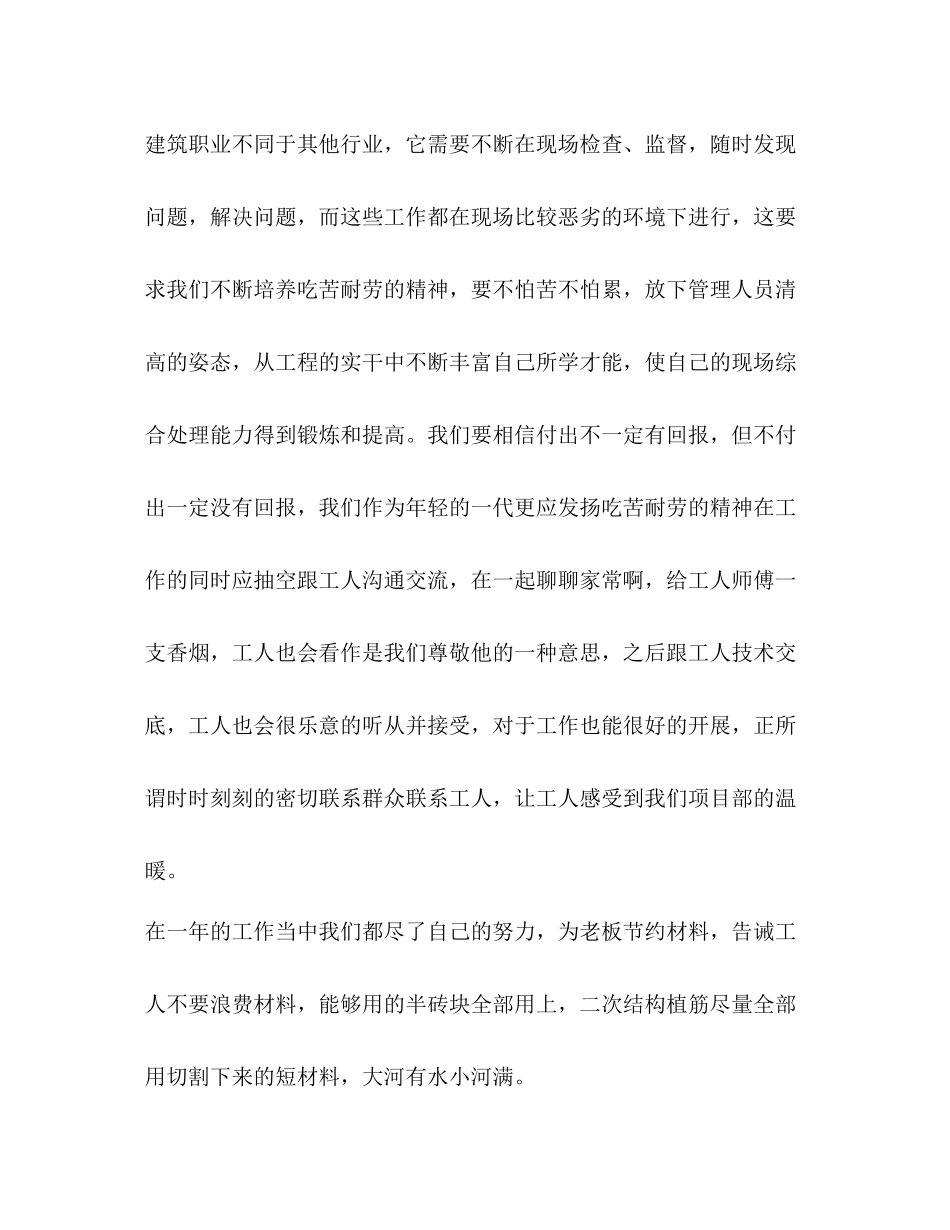 建筑职业不同于其他行业，它需要不断在现场检查、监督，随时发现问题，解决问题，而这些工作都在现场比较恶劣的环境下进行，这要求我们不断培养吃苦耐劳的精神，要不怕苦不怕累，放下管理人员清高的姿态，从工程的实干中不断丰富自己所学才能，使自己的现场综合处理能力得到锻炼和提高。我们要相信付出不一定有回报，但不付出一定没有回报，我们作为年轻的一代更应发扬吃苦耐劳的精神在工作的同时应抽空跟工人沟通交流，在一起聊聊家常啊，给工人师傅一支香烟，工人也会看作是我们尊敬他的一种意思，之后跟工人技术交底，工人也会很乐意的听从并接受，对于工作也能很好的开展，正所谓时时刻刻的密切联系群众联系工人，让工人感受到我们项目部的温暖。

在一年的工作当中我们都尽了自己的努力，为老板节约材料，告诫工人不要浪费材料，能够用的半砖块全部用上，二次结构植筋尽量全部用切割下来的短材料，大河有水小河满。